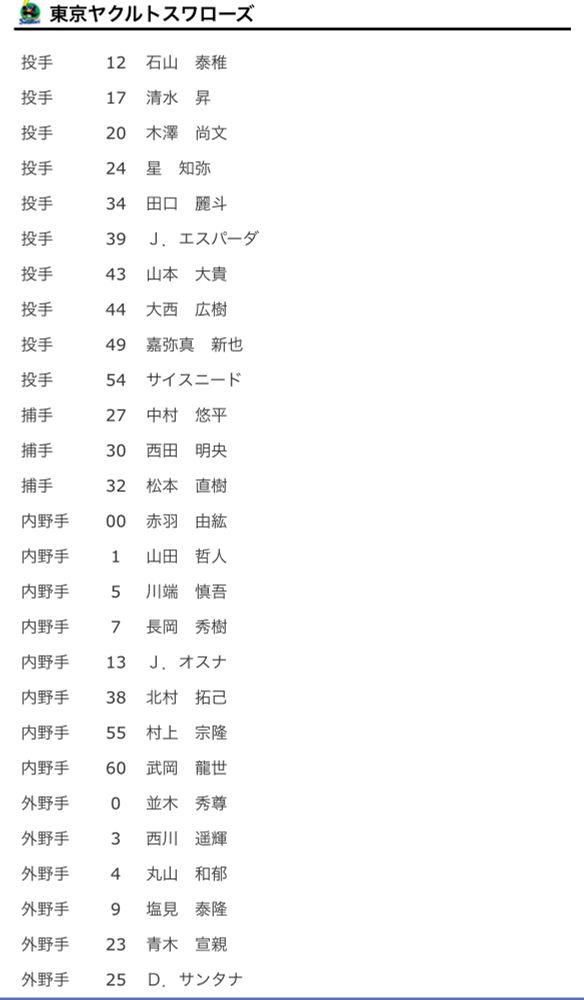 東京ヤクルトスワローズ

| | | |
|---|---|---|
| 投手 | 12 | 石山　泰稚 |
| 投手 | 17 | 清水　昇 |
| 投手 | 20 | 木澤　尚文 |
| 投手 | 24 | 星　知弥 |
| 投手 | 34 | 田口　麗斗 |
| 投手 | 39 | J．エスパーダ |
| 投手 | 43 | 山本　大貴 |
| 投手 | 44 | 大西　広樹 |
| 投手 | 49 | 嘉弥真　新也 |
| 投手 | 54 | サイスニード |
| 捕手 | 27 | 中村　悠平 |
| 捕手 | 30 | 西田　明央 |
| 捕手 | 32 | 松本　直樹 |
| 内野手 | 00 | 赤羽　由紘 |
| 内野手 | 1 | 山田　哲人 |
| 内野手 | 5 | 川端　慎吾 |
| 内野手 | 7 | 長岡　秀樹 |
| 内野手 | 13 | J．オスナ |
| 内野手 | 38 | 北村　拓己 |
| 内野手 | 55 | 村上　宗隆 |
| 内野手 | 60 | 武岡　龍世 |
| 外野手 | 0 | 並木　秀尊 |
| 外野手 | 3 | 西川　遥輝 |
| 外野手 | 4 | 丸山　和郁 |
| 外野手 | 9 | 塩見　泰隆 |
| 外野手 | 23 | 青木　宣親 |
| 外野手 | 25 | D．サンタナ |